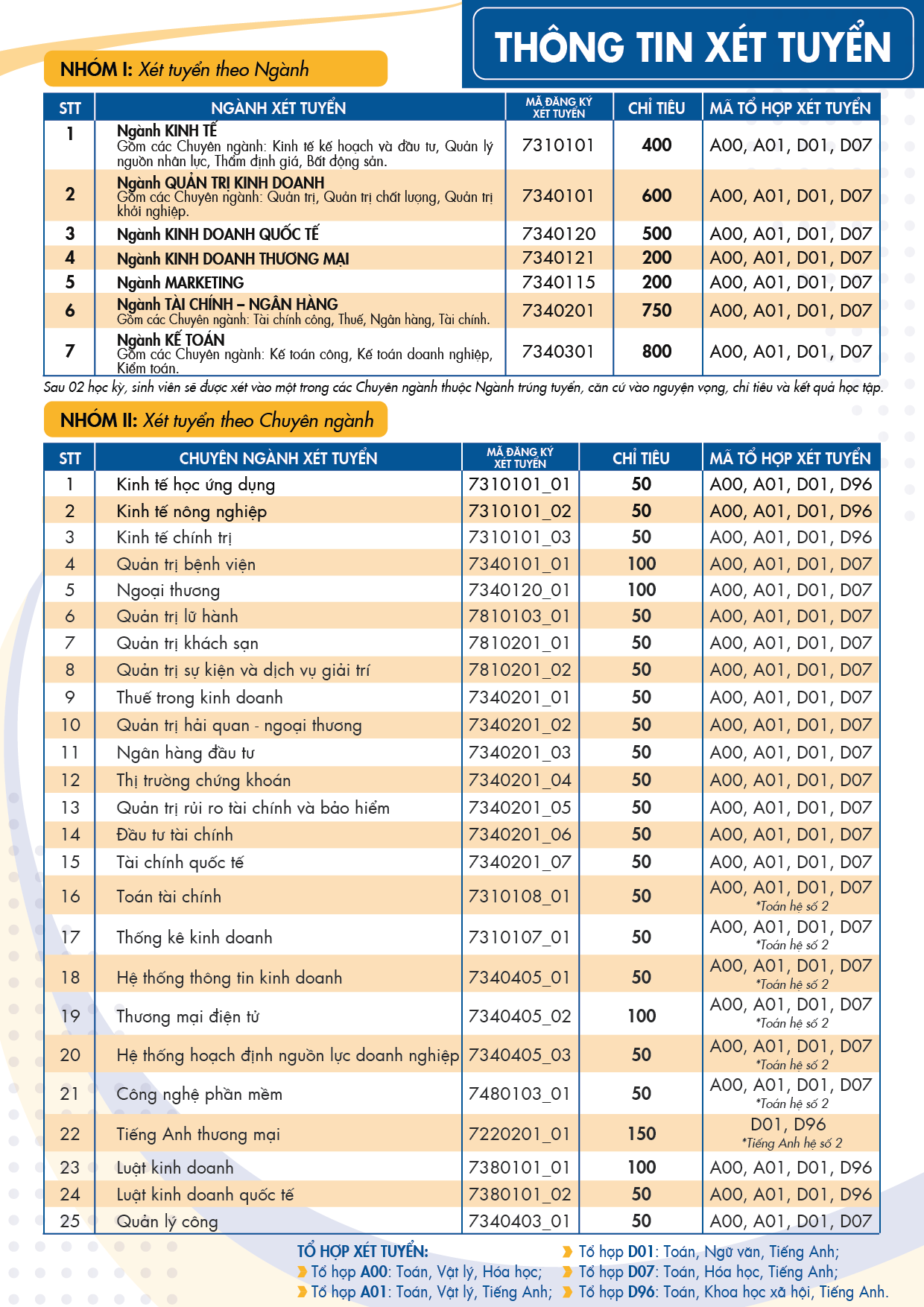 THÔNG TIN XÉT TUYỂN

NHÓM I: Xét tuyển theo Ngành

| STT | NGÀNH XÉT TUYỂN | MÃ ĐĂNG KÝ XÉT TUYỂN | CHỈ TIÊU | MÃ TỔ HỢP XÉT TUYỂN |
|---|---|---|---|---|
| 1 | Ngành KINH TẾ Gồm các Chuyên ngành: Kinh tế kế hoạch và đầu tư, Quản lý nguồn nhân lực, Thẩm định giá, Bất động sản. | 7310101 | 400 | A00, A01, D01, D07 |
| 2 | Ngành QUẢN TRỊ KINH DOANH Gồm các Chuyên ngành: Quản trị, Quản trị chất lượng, Quản trị khởi nghiệp. | 7340101 | 600 | A00, A01, D01, D07 |
| 3 | Ngành KINH DOANH QUỐC TẾ | 7340120 | 500 | A00, A01, D01, D07 |
| 4 | Ngành KINH DOANH THƯƠNG MẠI | 7340121 | 200 | A00, A01, D01, D07 |
| 5 | Ngành MARKETING | 7340115 | 200 | A00, A01, D01, D07 |
| 6 | Ngành TÀI CHÍNH – NGÂN HÀNG Gồm các Chuyên ngành: Tài chính công, Thuế, Ngân hàng, Tài chính. | 7340201 | 750 | A00, A01, D01, D07 |
| 7 | Ngành KẾ TOÁN Gồm các Chuyên ngành: Kế toán công, Kế toán doanh nghiệp, Kiểm toán. | 7340301 | 800 | A00, A01, D01, D07 |

Sau 02 học kỳ, sinh viên sẽ được xét vào một trong các Chuyên ngành thuộc Ngành trúng tuyển, căn cứ vào nguyện vọng, chỉ tiêu và kết quả học tập.

NHÓM II: Xét tuyển theo Chuyên ngành

| STT | CHUYÊN NGÀNH XÉT TUYỂN | MÃ ĐĂNG KÝ XÉT TUYỂN | CHỈ TIÊU | MÃ TỔ HỢP XÉT TUYỂN |
|---|---|---|---|---|
| 1 | Kinh tế học ứng dụng | 7310101_01 | 50 | A00, A01, D01, D96 |
| 2 | Kinh tế nông nghiệp | 7310101_02 | 50 | A00, A01, D01, D96 |
| 3 | Kinh tế chính trị | 7310101_03 | 50 | A00, A01, D01, D96 |
| 4 | Quản trị bệnh viện | 7340101_01 | 100 | A00, A01, D01, D07 |
| 5 | Ngoại thương | 7340120_01 | 100 | A00, A01, D01, D07 |
| 6 | Quản trị lữ hành | 7810103_01 | 50 | A00, A01, D01, D07 |
| 7 | Quản trị khách sạn | 7810201_01 | 50 | A00, A01, D01, D07 |
| 8 | Quản trị sự kiện và dịch vụ giải trí | 7810201_02 | 50 | A00, A01, D01, D07 |
| 9 | Thuế trong kinh doanh | 7340201_01 | 50 | A00, A01, D01, D07 |
| 10 | Quản trị hải quan - ngoại thương | 7340201_02 | 50 | A00, A01, D01, D07 |
| 11 | Ngân hàng đầu tư | 7340201_03 | 50 | A00, A01, D01, D07 |
| 12 | Thị trường chứng khoán | 7340201_04 | 50 | A00, A01, D01, D07 |
| 13 | Quản trị rủi ro tài chính và bảo hiểm | 7340201_05 | 50 | A00, A01, D01, D07 |
| 14 | Đầu tư tài chính | 7340201_06 | 50 | A00, A01, D01, D07 |
| 15 | Tài chính quốc tế | 7340201_07 | 50 | A00, A01, D01, D07 |
| 16 | Toán tài chính | 7310108_01 | 50 | A00, A01, D01, D07 *Toán hệ số 2 |
| 17 | Thống kê kinh doanh | 7310107_01 | 50 | A00, A01, D01, D07 *Toán hệ số 2 |
| 18 | Hệ thống thông tin kinh doanh | 7340405_01 | 50 | A00, A01, D01, D07 *Toán hệ số 2 |
| 19 | Thương mại điện tử | 7340405_02 | 100 | A00, A01, D01, D07 *Toán hệ số 2 |
| 20 | Hệ thống hoạch định nguồn lực doanh nghiệp | 7340405_03 | 50 | A00, A01, D01, D07 *Toán hệ số 2 |
| 21 | Công nghệ phần mềm | 7480103_01 | 50 | A00, A01, D01, D07 *Toán hệ số 2 |
| 22 | Tiếng Anh thương mại | 7220201_01 | 150 | D01, D96 *Tiếng Anh hệ số 2 |
| 23 | Luật kinh doanh | 7380101_01 | 100 | A00, A01, D01, D96 |
| 24 | Luật kinh doanh quốc tế | 7380101_02 | 50 | A00, A01, D01, D96 |
| 25 | Quản lý công | 7340403_01 | 50 | A00, A01, D01, D07 |

TỔ HỢP XÉT TUYỂN:
Tổ hợp A00: Toán, Vật lý, Hóa học;
Tổ hợp A01: Toán, Vật lý, Tiếng Anh;
Tổ hợp D01: Toán, Ngữ văn, Tiếng Anh;
Tổ hợp D07: Toán, Hóa học, Tiếng Anh;
Tổ hợp D96: Toán, Khoa học xã hội, Tiếng Anh.